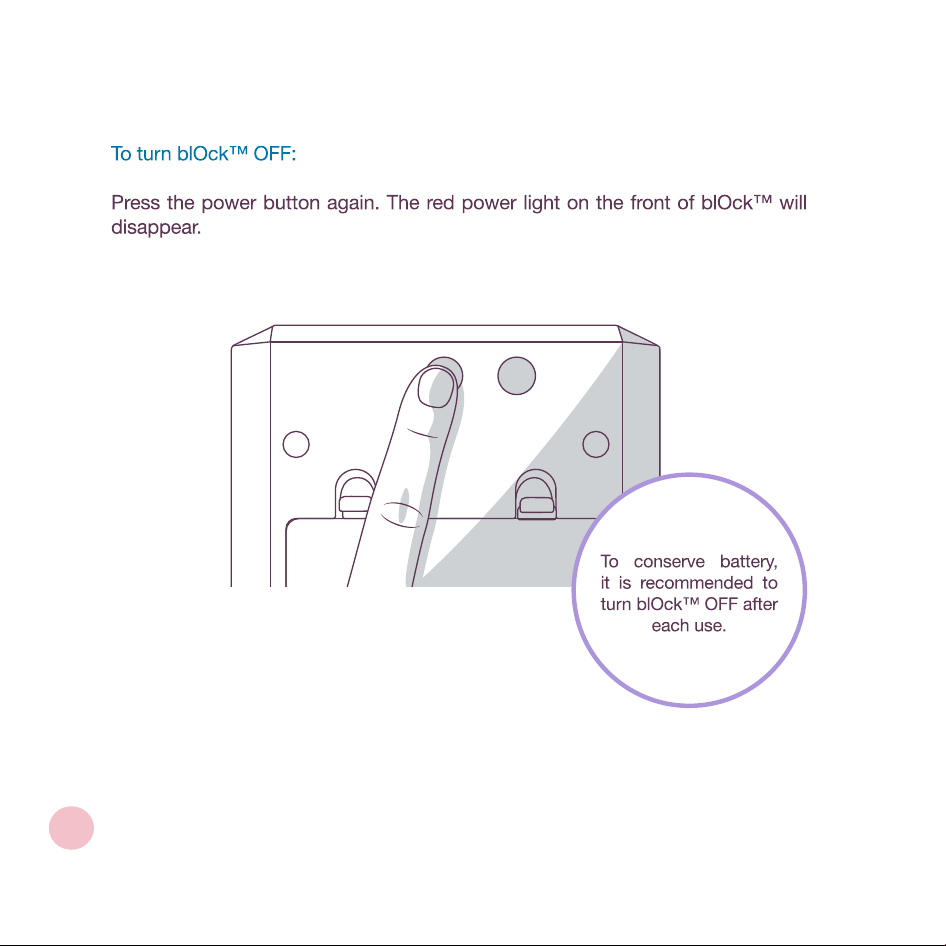 To turn blOck™ OFF:

Press the power button again. The red power light on the front of blOck™ will disappear.

To conserve battery, it is recommended to turn blOck™ OFF after each use.